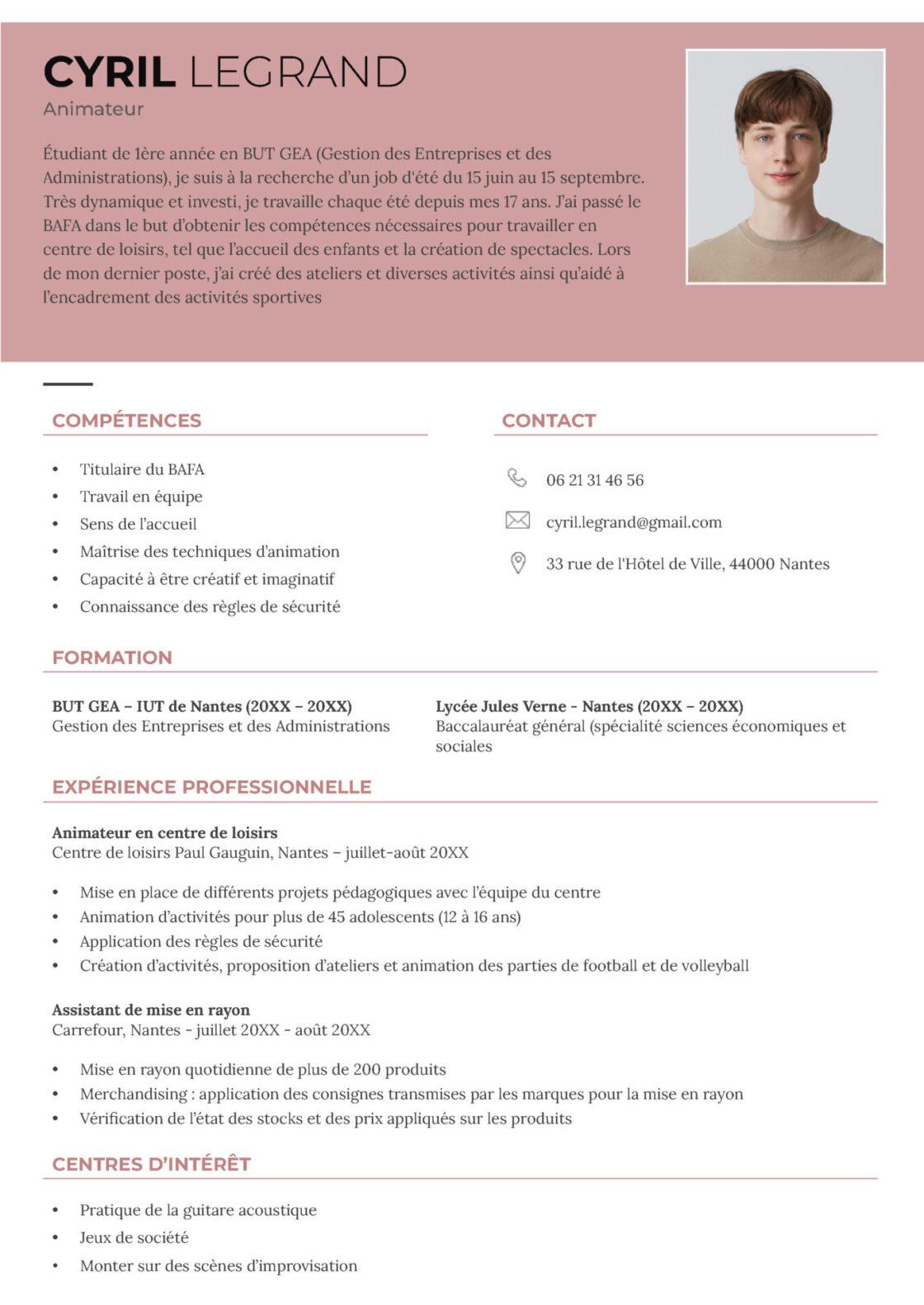 CYRIL LEGRAND
Animateur

Étudiant de 1ère année en BUT GEA (Gestion des Entreprises et des Administrations), je suis à la recherche d'un job d'été du 15 juin au 15 septembre. Très dynamique et investi, je travaille chaque été depuis mes 17 ans. J'ai passé le BAFA dans le but d'obtenir les compétences nécessaires pour travailler en centre de loisirs, tel que l'accueil des enfants et la création de spectacles. Lors de mon dernier poste, j'ai créé des ateliers et diverses activités ainsi qu'aidé à l'encadrement des activités sportives

COMPÉTENCES

• Titulaire du BAFA
• Travail en équipe
• Sens de l'accueil
• Maîtrise des techniques d'animation
• Capacité à être créatif et imaginatif
• Connaissance des règles de sécurité

CONTACT

06 21 31 46 56
cyril.legrand@gmail.com
33 rue de l'Hôtel de Ville, 44000 Nantes

FORMATION

BUT GEA – IUT de Nantes (20XX – 20XX)
Gestion des Entreprises et des Administrations

Lycée Jules Verne - Nantes (20XX – 20XX)
Baccalauréat général (spécialité sciences économiques et sociales

EXPÉRIENCE PROFESSIONNELLE

Animateur en centre de loisirs
Centre de loisirs Paul Gauguin, Nantes – juillet-août 20XX

• Mise en place de différents projets pédagogiques avec l'équipe du centre
• Animation d'activités pour plus de 45 adolescents (12 à 16 ans)
• Application des règles de sécurité
• Création d'activités, proposition d'ateliers et animation des parties de football et de volleyball

Assistant de mise en rayon
Carrefour, Nantes - juillet 20XX - août 20XX

• Mise en rayon quotidienne de plus de 200 produits
• Merchandising : application des consignes transmises par les marques pour la mise en rayon
• Vérification de l'état des stocks et des prix appliqués sur les produits

CENTRES D'INTÉRÊT

• Pratique de la guitare acoustique
• Jeux de société
• Monter sur des scènes d'improvisation